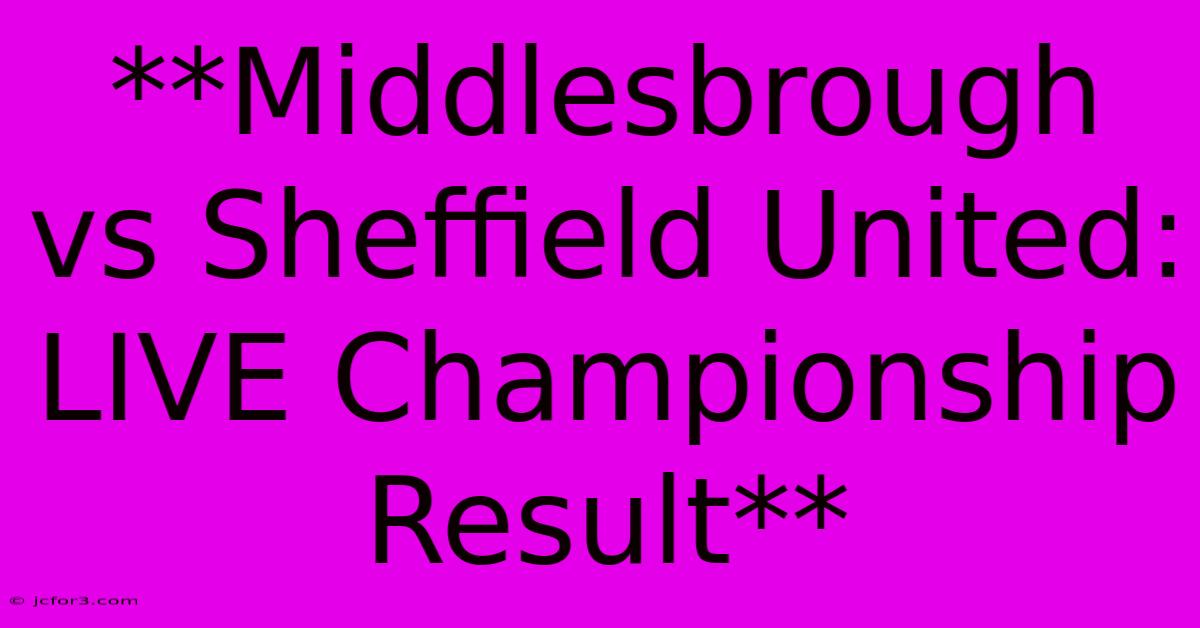 **Middlesbrough vs Sheffield United: LIVE Championship Result**

© jcfor3.com